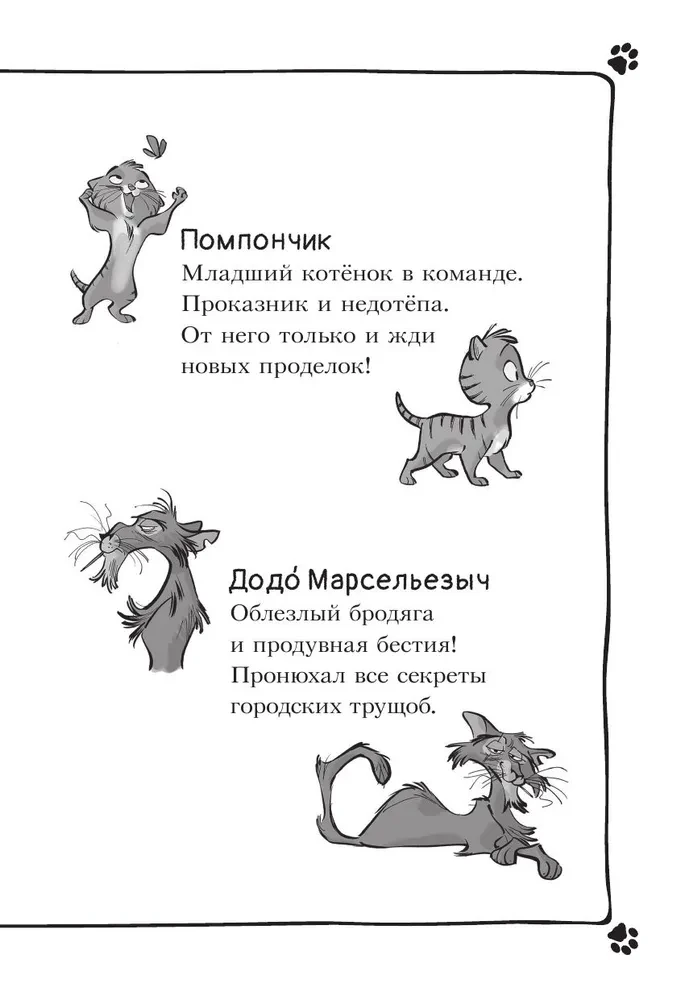 Помпончик
Младший котёнок в команде. Проказник и недотёпа. От него только и жди новых проделок!

Додо́ Марсельезыч
Облезлый бродяга и продувная бестия! Пронюхал все секреты городских трущоб.